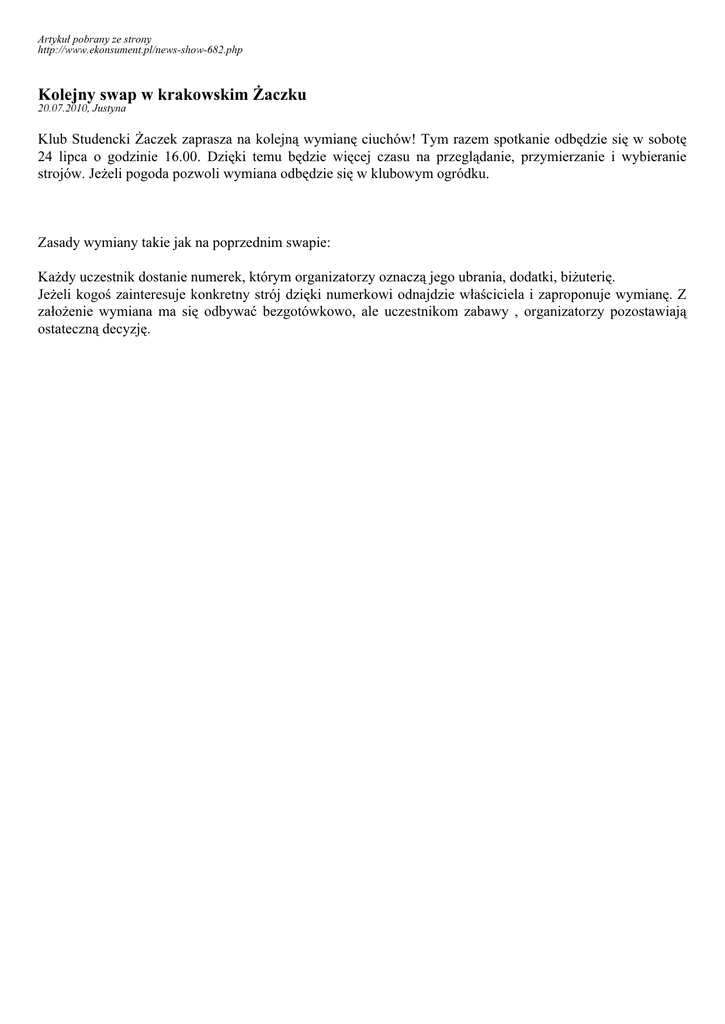 Artykuł pobrany ze strony
http://www.ekonsument.pl/news-show-682.php

Kolejny swap w krakowskim Żaczku
20.07.2010, Justyna

Klub Studencki Żaczek zaprasza na kolejną wymianę ciuchów! Tym razem spotkanie odbędzie się w sobotę 24 lipca o godzinie 16.00. Dzięki temu będzie więcej czasu na przeglądanie, przymierzanie i wybieranie strojów. Jeżeli pogoda pozwoli wymiana odbędzie się w klubowym ogródku.

Zasady wymiany takie jak na poprzednim swapie:

Każdy uczestnik dostanie numerek, którym organizatorzy oznaczą jego ubrania, dodatki, biżuterię.
Jeżeli kogoś zainteresuje konkretny strój dzięki numerkowi odnajdzie właściciela i zaproponuje wymianę. Z założenie wymiana ma się odbywać bezgotówkowo, ale uczestnikom zabawy , organizatorzy pozostawiają ostateczną decyzję.